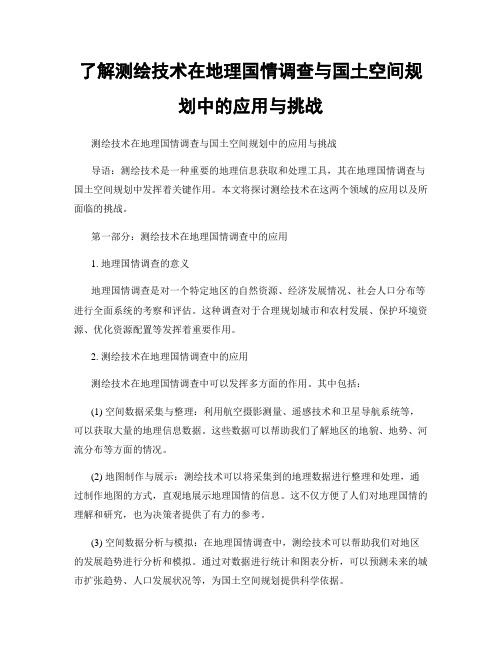 了解测绘技术在地理国情调查与国土空间规划中的应用与挑战

测绘技术在地理国情调查与国土空间规划中的应用与挑战

导语：测绘技术是一种重要的地理信息获取和处理工具，其在地理国情调查与国土空间规划中发挥着关键作用。本文将探讨测绘技术在这两个领域的应用以及所面临的挑战。

第一部分：测绘技术在地理国情调查中的应用

1. 地理国情调查的意义

地理国情调查是对一个特定地区的自然资源、经济发展情况、社会人口分布等进行全面系统的考察和评估。这种调查对于合理规划城市和农村发展、保护环境资源、优化资源配置等发挥着重要作用。

2. 测绘技术在地理国情调查中的应用

测绘技术在地理国情调查中可以发挥多方面的作用。其中包括：

(1) 空间数据采集与整理：利用航空摄影测量、遥感技术和卫星导航系统等，可以获取大量的地理信息数据。这些数据可以帮助我们了解地区的地貌、地势、河流分布等方面的情况。

(2) 地图制作与展示：测绘技术可以将采集到的地理数据进行整理和处理，通过制作地图的方式，直观地展示地理国情的信息。这不仅方便了人们对地理国情的理解和研究，也为决策者提供了有力的参考。

(3) 空间数据分析与模拟：在地理国情调查中，测绘技术可以帮助我们对地区的发展趋势进行分析和模拟。通过对数据进行统计和图表分析，可以预测未来的城市扩张趋势、人口发展状况等，为国土空间规划提供科学依据。